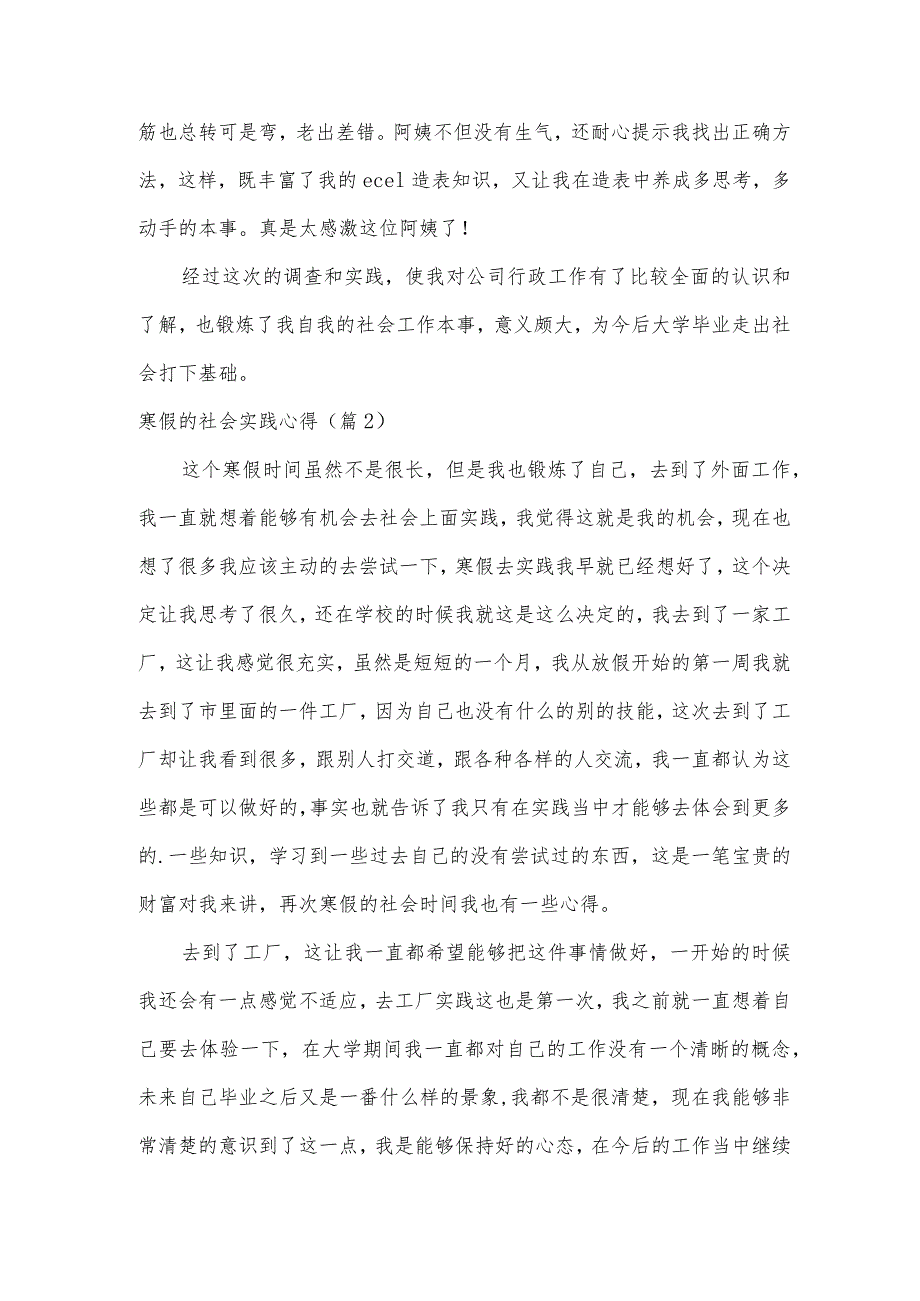 筋也总转可是弯，老出差错。阿姨不但没有生气，还耐心提示我找出正确方法，这样，既丰富了我的ecel造表知识，又让我在造表中养成多思考，多动手的本事。真是太感激这位阿姨了！

经过这次的调查和实践，使我对公司行政工作有了比较全面的认识和了解，也锻炼了我自我的社会工作本事，意义颇大，为今后大学毕业走出社会打下基础。

寒假的社会实践心得（篇2）

这个寒假时间虽然不是很长，但是我也锻炼了自己，去到了外面工作，我一直就想着能够有机会去社会上面实践，我觉得这就是我的机会，现在也想了很多我应该主动的去尝试一下，寒假去实践我早就已经想好了，这个决定让我思考了很久，还在学校的时候我就这是这么决定的，我去到了一家工厂，这让我感觉很充实，虽然是短短的一个月，我从放假开始的第一周我就去到了市里面的一件工厂，因为自己也没有什么的别的技能，这次去到了工厂却让我看到很多，跟别人打交道，跟各种各样的人交流，我一直都认为这些都是可以做好的，事实也就告诉了我只有在实践当中才能够去体会到更多的.一些知识，学习到一些过去自己的没有尝试过的东西，这是一笔宝贵的财富对我来讲，再次寒假的社会时间我也有一些心得。

去到了工厂，这让我一直都希望能够把这件事情做好，一开始的时候我还会有一点感觉不适应，去工厂实践这也是第一次，我之前就一直想着自己要去体验一下，在大学期间我一直都对自己的工作没有一个清晰的概念，未来自己毕业之后又是一番什么样的景象,我都不是很清楚，现在我能够非常清楚的意识到了这一点，我是能够保持好的心态，在今后的工作当中继续